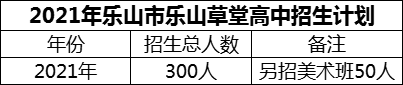 2021年乐山市乐山草堂高中招生计划

| 年份 | 招生总人数 | 备注 |
|---|---|---|
| 2021年 | 300人 | 另招美术班50人 |